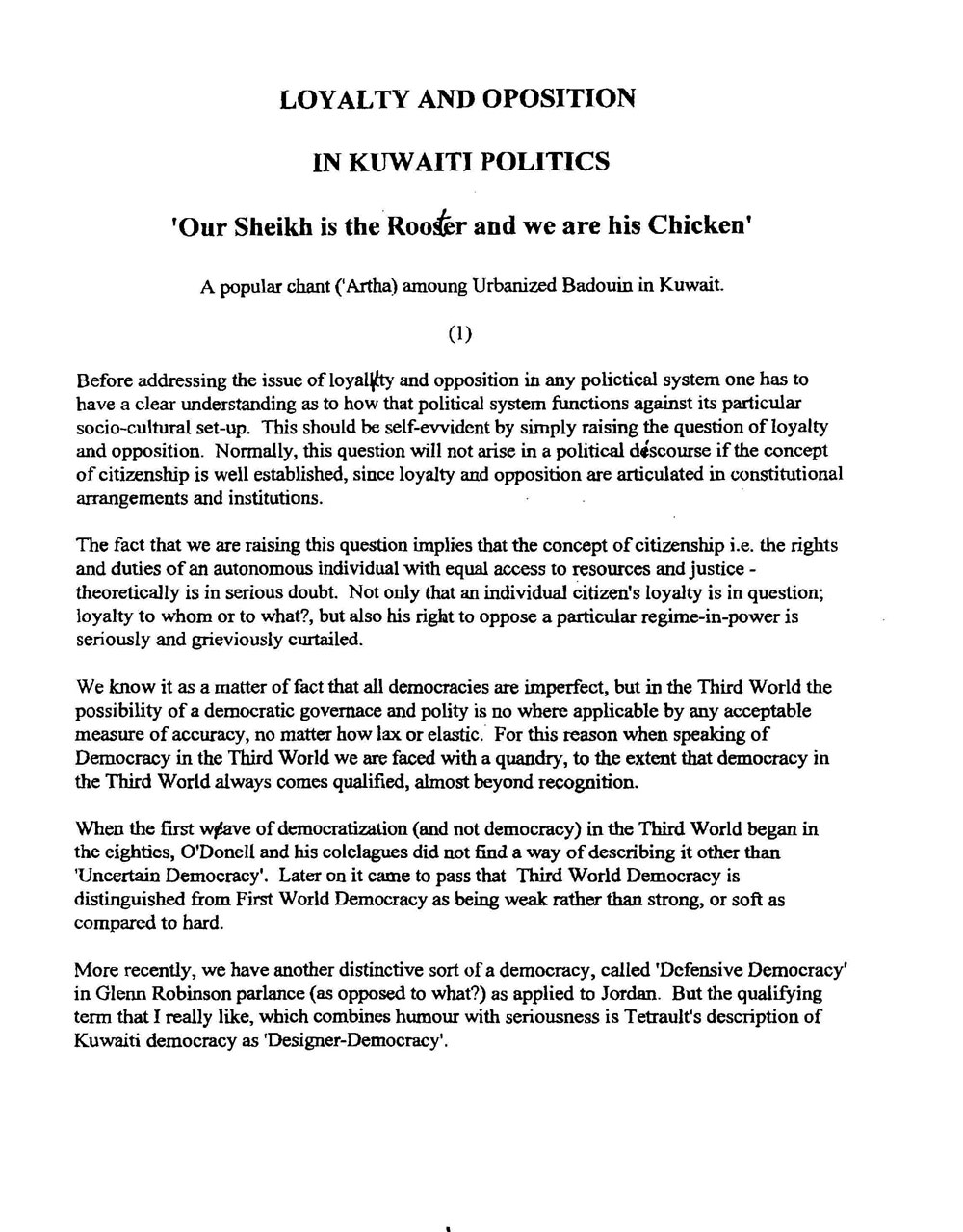 LOYALTY AND OPOSITION

IN KUWAITI POLITICS

'Our Sheikh is the Rooster and we are his Chicken'

A popular chant ('Artha) amoung Urbanized Badouin in Kuwait.

(1)

Before addressing the issue of loyalty and opposition in any polictical system one has to have a clear understanding as to how that political system functions against its particular socio-cultural set-up. This should be self-evvident by simply raising the question of loyalty and opposition. Normally, this question will not arise in a political discourse if the concept of citizenship is well established, since loyalty and opposition are articulated in constitutional arrangements and institutions.

The fact that we are raising this question implies that the concept of citizenship i.e. the rights and duties of an autonomous individual with equal access to resources and justice - theoretically is in serious doubt. Not only that an individual citizen's loyalty is in question; loyalty to whom or to what?, but also his right to oppose a particular regime-in-power is seriously and grieviously curtailed.

We know it as a matter of fact that all democracies are imperfect, but in the Third World the possibility of a democratic governace and polity is no where applicable by any acceptable measure of accuracy, no matter how lax or elastic. For this reason when speaking of Democracy in the Third World we are faced with a quandry, to the extent that democracy in the Third World always comes qualified, almost beyond recognition.

When the first wave of democratization (and not democracy) in the Third World began in the eighties, O'Donell and his colelagues did not find a way of describing it other than 'Uncertain Democracy'. Later on it came to pass that Third World Democracy is distinguished from First World Democracy as being weak rather than strong, or soft as compared to hard.

More recently, we have another distinctive sort of a democracy, called 'Defensive Democracy' in Glenn Robinson parlance (as opposed to what?) as applied to Jordan. But the qualifying term that I really like, which combines humour with seriousness is Tetrault's description of Kuwaiti democracy as 'Designer-Democracy'.